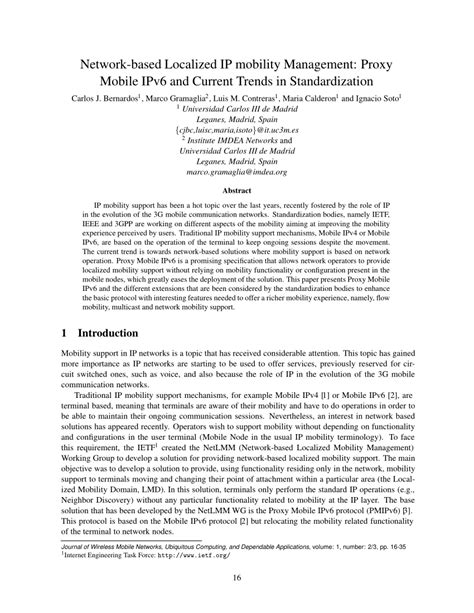 Network-based Localized IP mobility Management: Proxy Mobile IPv6 and Current Trends in Standardization

Carlos J. Bernardos$^1$, Marco Gramaglia$^2$, Luis M. Contreras$^1$, Maria Calderon$^1$ and Ignacio Soto$^1$
$^1$ Universidad Carlos III de Madrid
Leganes, Madrid, Spain
{cjbc,luisc,maria,isoto}@it.uc3m.es
$^2$ Institute IMDEA Networks and
Universidad Carlos III de Madrid
Leganes, Madrid, Spain
marco.gramaglia@imdea.org

Abstract

IP mobility support has been a hot topic over the last years, recently fostered by the role of IP in the evolution of the 3G mobile communication networks. Standardization bodies, namely IETF, IEEE and 3GPP are working on different aspects of the mobility aiming at improving the mobility experience perceived by users. Traditional IP mobility support mechanisms, Mobile IPv4 or Mobile IPv6, are based on the operation of the terminal to keep ongoing sessions despite the movement. The current trend is towards network-based solutions where mobility support is based on network operation. Proxy Mobile IPv6 is a promising specification that allows network operators to provide localized mobility support without relying on mobility functionality or configuration present in the mobile nodes, which greatly eases the deployment of the solution. This paper presents Proxy Mobile IPv6 and the different extensions that are been considered by the standardization bodies to enhance the basic protocol with interesting features needed to offer a richer mobility experience, namely, flow mobility, multicast and network mobility support.

1 Introduction

Mobility support in IP networks is a topic that has received considerable attention. This topic has gained more importance as IP networks are starting to be used to offer services, previously reserved for circuit switched ones, such as voice, and also because the role of IP in the evolution of the 3G mobile communication networks.

Traditional IP mobility support mechanisms, for example Mobile IPv4 [1] or Mobile IPv6 [2], are terminal based, meaning that terminals are aware of their mobility and have to do operations in order to be able to maintain their ongoing communication sessions. Nevertheless, an interest in network based solutions has appeared recently. Operators wish to support mobility without depending on functionality and configurations in the user terminal (Mobile Node in the usual IP mobility terminology). To face this requirement, the IETF$^1$ created the NetLMM (Network-based Localized Mobility Management) Working Group to develop a solution for providing network-based localized mobility support. The main objective was to develop a solution to provide, using functionality residing only in the network, mobility support to terminals moving and changing their point of attachment within a particular area (the Localized Mobility Domain, LMD). In this solution, terminals only perform the standard IP operations (e.g., Neighbor Discovery) without any particular functionality related to mobility at the IP layer. The base solution that has been developed by the NetLMM WG is the Proxy Mobile IPv6 protocol (PMIPv6) [3]. This protocol is based on the Mobile IPv6 protocol [2] but relocating the mobility related functionality of the terminal to network nodes.

Journal of Wireless Mobile Networks, Ubiquitous Computing, and Dependable Applications, volume: 1, number: 2/3, pp. 16-35
$^1$Internet Engineering Task Force: http://www.ietf.org/

16